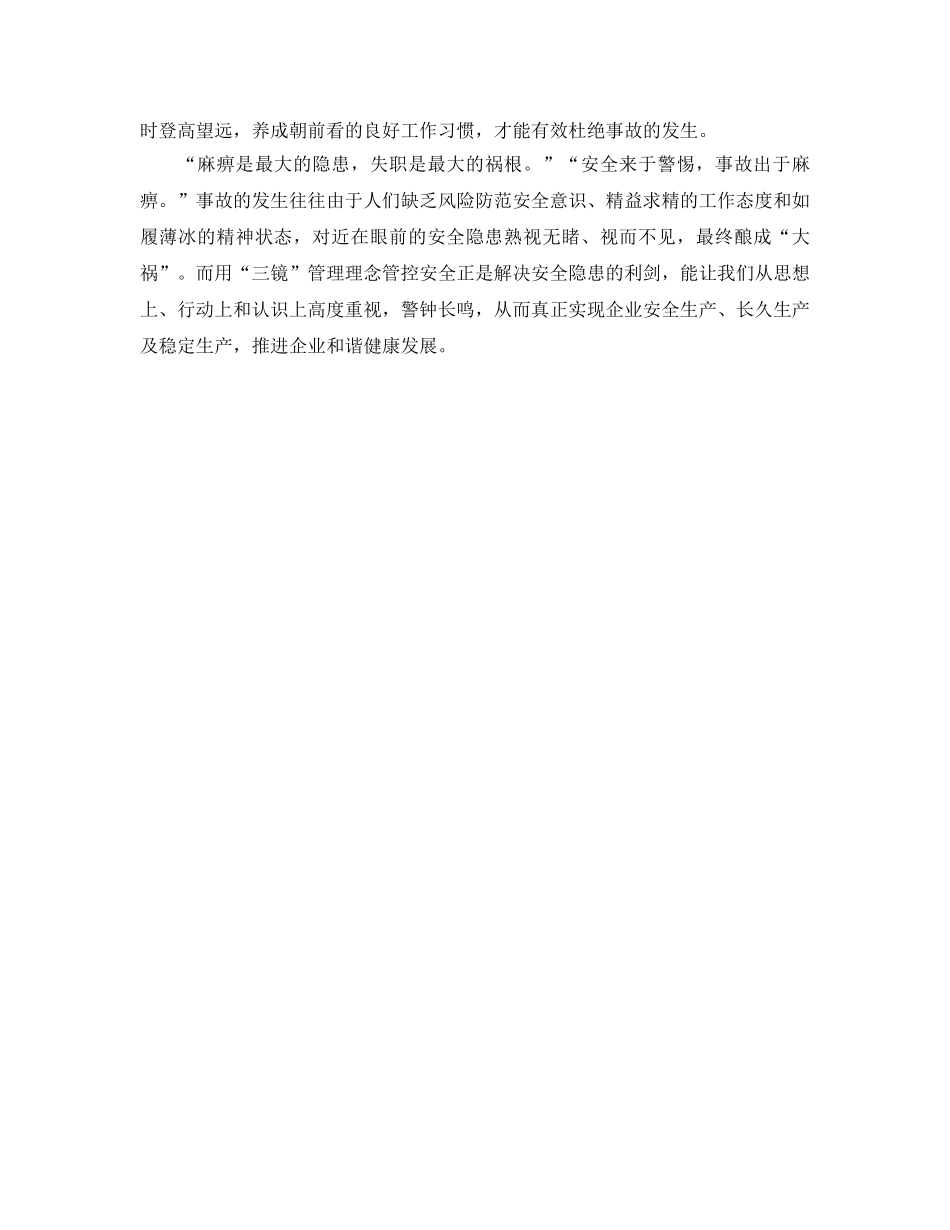 时登高望远，养成朝前看的良好工作习惯，才能有效杜绝事故的发生。

“麻痹是最大的隐患，失职是最大的祸根。”“安全来于警惕，事故出于麻痹。”事故的发生往往由于人们缺乏风险防范安全意识、精益求精的工作态度和如履薄冰的精神状态，对近在眼前的安全隐患熟视无睹、视而不见，最终酿成“大祸”。而用“三镜”管理理念管控安全正是解决安全隐患的利剑，能让我们从思想上、行动上和认识上高度重视，警钟长鸣，从而真正实现企业安全生产、长久生产及稳定生产，推进企业和谐健康发展。